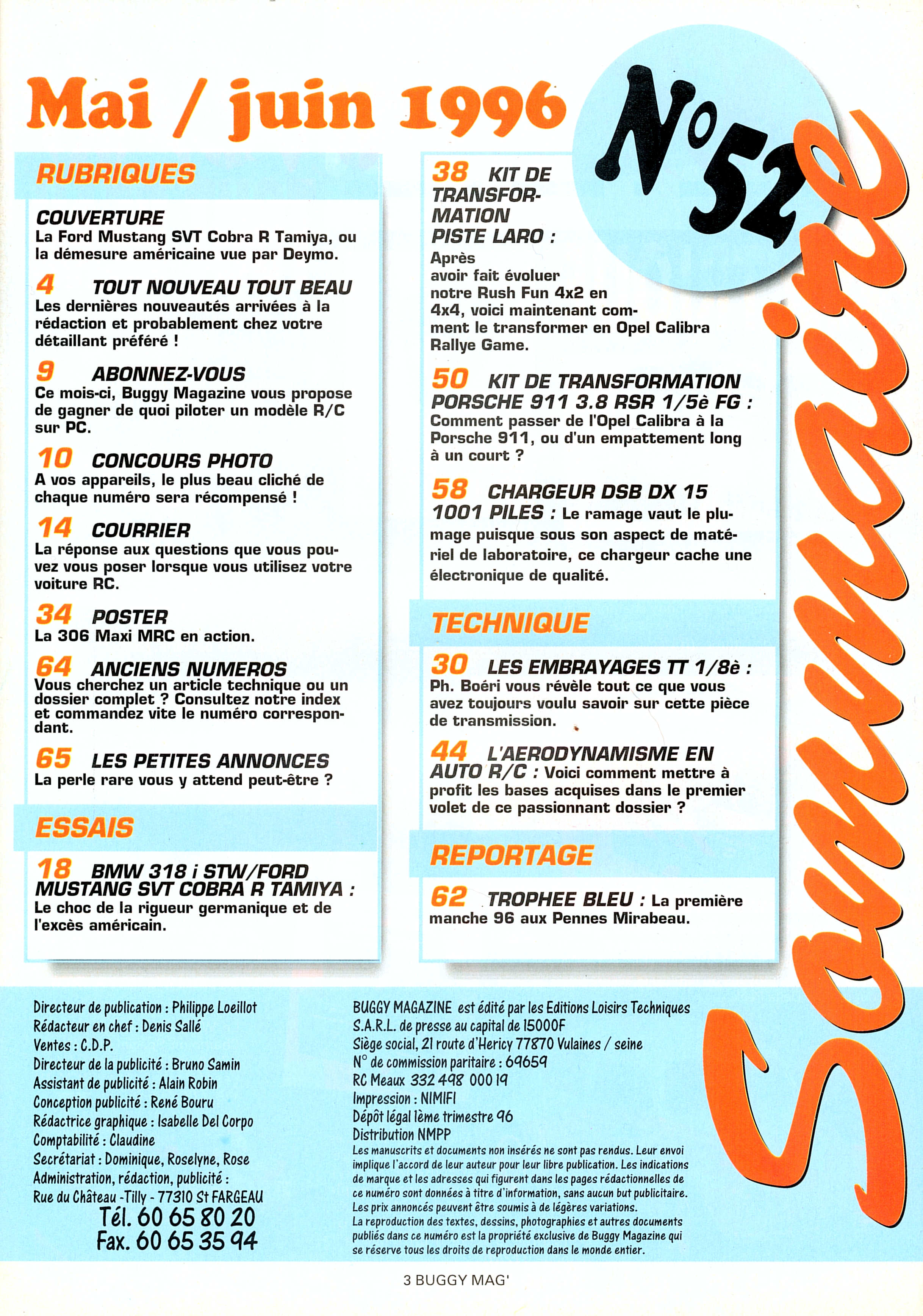 Mai / juin 1996

N°52

Sommaire

RUBRIQUES

COUVERTURE
La Ford Mustang SVT Cobra R Tamiya, ou la démesure américaine vue par Deymo.

4 TOUT NOUVEAU TOUT BEAU
Les dernières nouveautés arrivées à la rédaction et probablement chez votre détaillant préféré !

9 ABONNEZ-VOUS
Ce mois-ci, Buggy Magazine vous propose de gagner de quoi piloter un modèle R/C sur PC.

10 CONCOURS PHOTO
A vos appareils, le plus beau cliché de chaque numéro sera récompensé !

14 COURRIER
La réponse aux questions que vous pouvez vous poser lorsque vous utilisez votre voiture RC.

34 POSTER
La 306 Maxi MRC en action.

64 ANCIENS NUMEROS
Vous cherchez un article technique ou un dossier complet ? Consultez notre index et commandez vite le numéro correspondant.

65 LES PETITES ANNONCES
La perle rare vous y attend peut-être ?

ESSAIS

18 BMW 318 i STW/FORD MUSTANG SVT COBRA R TAMIYA :
Le choc de la rigueur germanique et de l'excès américain.

38 KIT DE TRANSFORMATION PISTE LARO :
Après avoir fait évoluer notre Rush Fun 4x2 en 4x4, voici maintenant comment le transformer en Opel Calibra Rallye Game.

50 KIT DE TRANSFORMATION PORSCHE 911 3.8 RSR 1/5è FG :
Comment passer de l'Opel Calibra à la Porsche 911, ou d'un empattement long à un court ?

58 CHARGEUR DSB DX 15 1001 PILES : Le ramage vaut le plumage puisque sous son aspect de matériel de laboratoire, ce chargeur cache une électronique de qualité.

TECHNIQUE

30 LES EMBRAYAGES TT 1/8è :
Ph. Boéri vous révèle tout ce que vous avez toujours voulu savoir sur cette pièce de transmission.

44 L'AERODYNAMISME EN AUTO R/C : Voici comment mettre à profit les bases acquises dans le premier volet de ce passionnant dossier ?

REPORTAGE

62 TROPHEE BLEU : La première manche 96 aux Pennes Mirabeau.

Directeur de publication : Philippe Loeillot
Rédacteur en chef : Denis Sallé
Ventes : C.D.P.
Directeur de la publicité : Bruno Samin
Assistant de publicité : Alain Robin
Conception publicité : René Bouru
Rédactrice graphique : Isabelle Del Corpo
Comptabilité : Claudine
Secrétariat : Dominique, Roselyne, Rose
Administration, rédaction, publicité :
Rue du Château -Tilly - 77310 St FARGEAU
Tél. 60 65 80 20
Fax. 60 65 35 94

BUGGY MAGAZINE est édité par les Editions Loisirs Techniques
S.A.R.L. de presse au capital de 15000F
Siège social, 21 route d'Hericy 77870 Vulaines / seine
N° de commission paritaire : 69659
RC Meaux 332 498 000 19
Impression : NIMIFI
Dépôt légal 1ème trimestre 96
Distribution NMPP
Les manuscrits et documents non insérés ne sont pas rendus. Leur envoi implique l'accord de leur auteur pour leur libre publication. Les indications de marque et les adresses qui figurent dans les pages rédactionnelles de ce numéro sont données à titre d'information, sans aucun but publicitaire. Les prix annoncés peuvent être soumis à de légères variations.
La reproduction des textes, dessins, photographies et autres documents publiés dans ce numéro est la propriété exclusive de Buggy Magazine qui se réserve tous les droits de reproduction dans le monde entier.

3 BUGGY MAG'